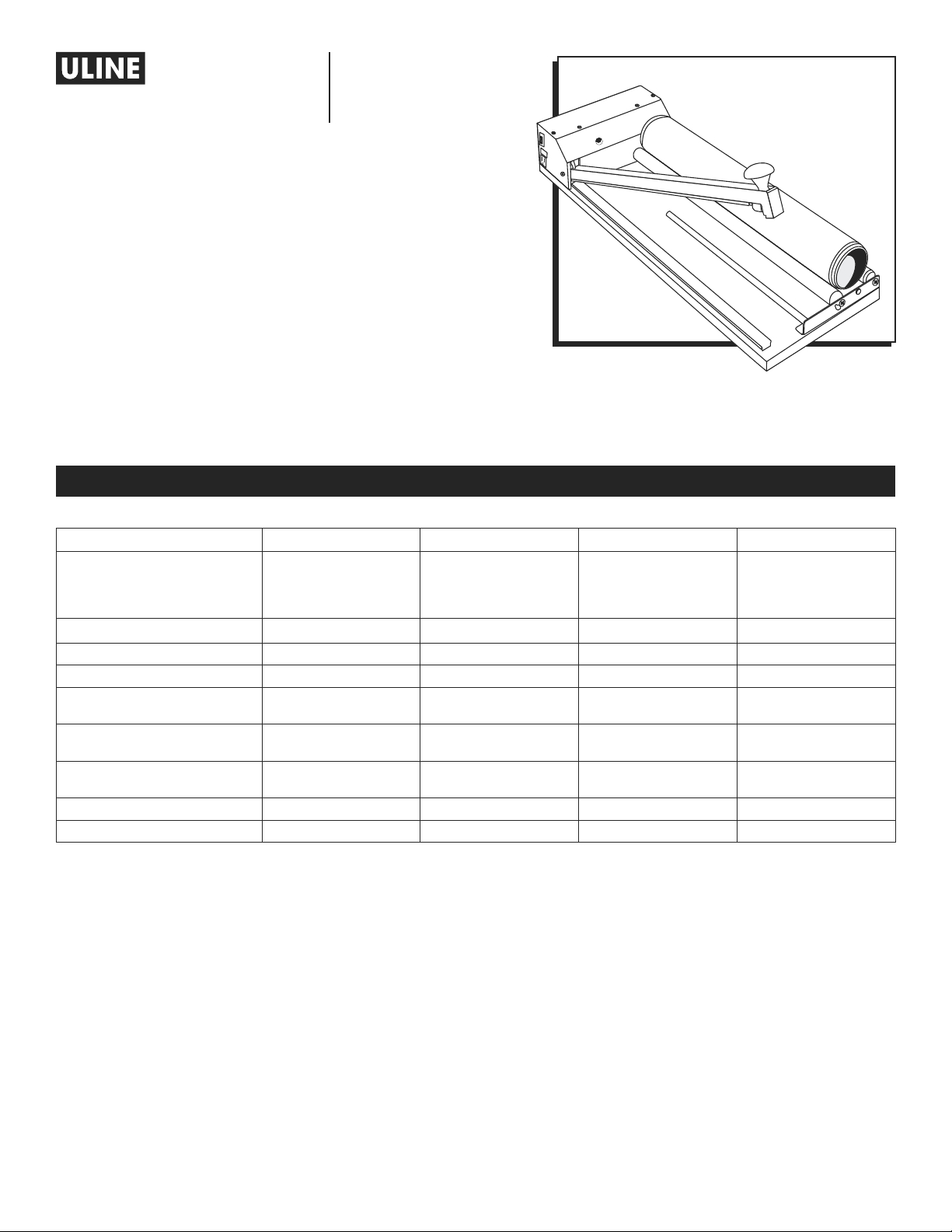 ULINE